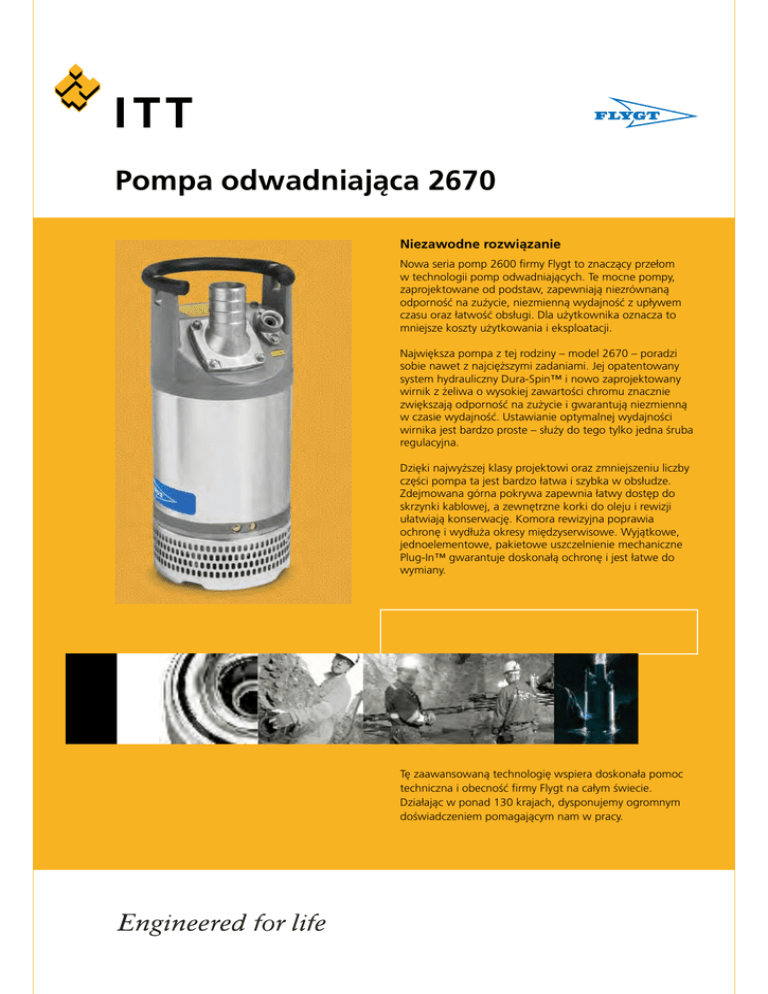 ITT

FLYGT

Pompa odwadniająca 2670

Niezawodne rozwiązanie

Nowa seria pomp 2600 firmy Flygt to znaczący przełom w technologii pomp odwadniających. Te mocne pompy, zaprojektowane od podstaw, zapewniają niezrównaną odporność na zużycie, niezmienną wydajność z upływem czasu oraz łatwość obsługi. Dla użytkownika oznacza to mniejsze koszty użytkowania i eksploatacji.

Największa pompa z tej rodziny – model 2670 – poradzi sobie nawet z najcięższymi zadaniami. Jej opatentowany system hydrauliczny Dura-Spin™ i nowo zaprojektowany wirnik z żeliwa o wysokiej zawartości chromu znacznie zwiększają odporność na zużycie i gwarantują niezmienną w czasie wydajność. Ustawianie optymalnej wydajności wirnika jest bardzo proste – służy do tego tylko jedna śruba regulacyjna.

Dzięki najwyższej klasy projektowi oraz zmniejszeniu liczby części pompa ta jest bardzo łatwa i szybka w obsłudze. Zdejmowana górna pokrywa zapewnia łatwy dostęp do skrzynki kablowej, a zewnętrzne korki do oleju i rewizji ułatwiają konserwację. Komora rewizyjna poprawia ochronę i wydłuża okresy międzyserwisowe. Wyjątkowe, jednoelementowe, pakietowe uszczelnienie mechaniczne Plug-In™ gwarantuje doskonałą ochronę i jest łatwe do wymiany.

Tę zaawansowaną technologię wspiera doskonała pomoc techniczna i obecność firmy Flygt na całym świecie. Działając w ponad 130 krajach, dysponujemy ogromnym doświadczeniem pomagającym nam w pracy.

Engineered for life